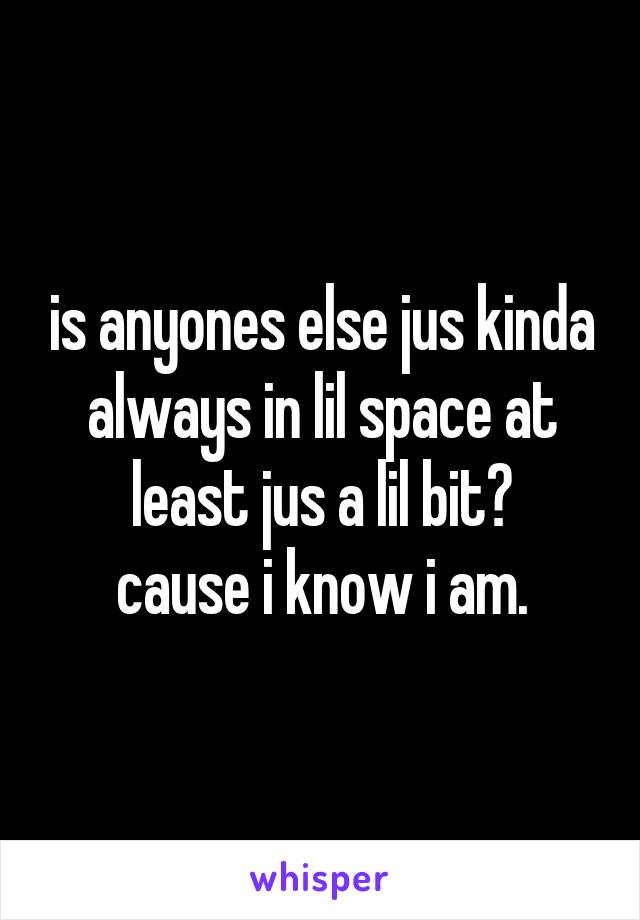 is anyones else jus kinda always in lil space at least jus a lil bit?
cause i know i am.

whisper